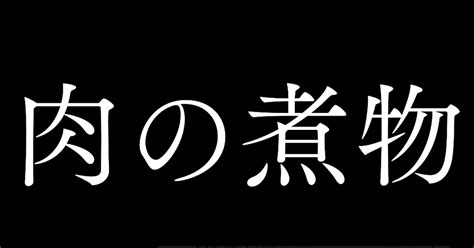 肉の煮物